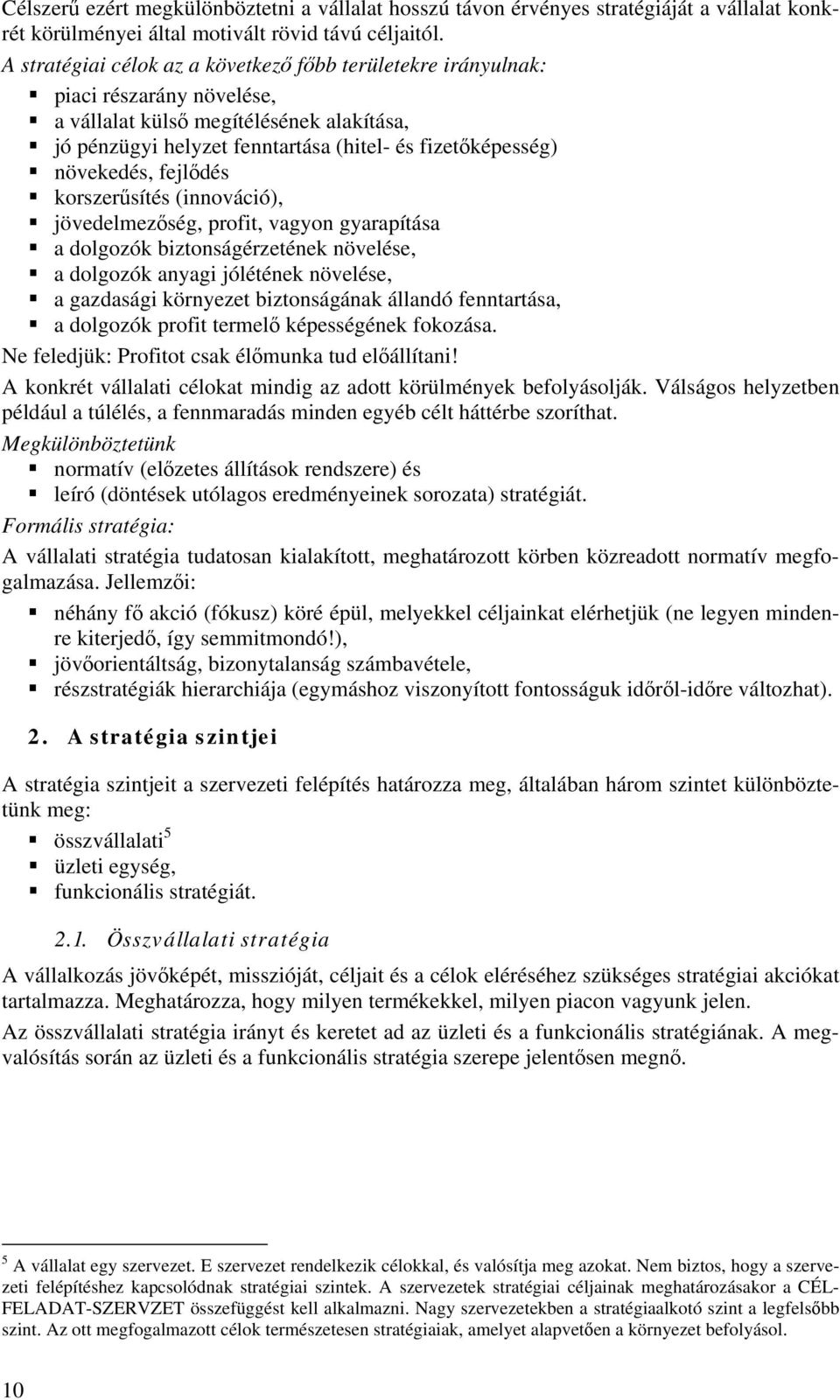 Célszerű ezért megkülönböztetni a vállalat hosszú távon érvényes stratégiáját a vállalat konkrét körülményei által motivált rövid távú céljaitól.

A stratégiai célok az a következő főbb területekre irányulnak:
▪ piaci részarány növelése,
▪ a vállalat külső megítélésének alakítása,
▪ jó pénzügyi helyzet fenntartása (hitel- és fizetőképesség)
▪ növekedés, fejlődés
▪ korszerűsítés (innováció),
▪ jövedelmezőség, profit, vagyon gyarapítása
▪ a dolgozók biztonságérzetének növelése,
▪ a dolgozók anyagi jólétének növelése,
▪ a gazdasági környezet biztonságának állandó fenntartása,
▪ a dolgozók profit termelő képességének fokozása.

Ne feledjük: Profitot csak élőmunka tud előállítani!

A konkrét vállalati célokat mindig az adott körülmények befolyásolják. Válságos helyzetben például a túlélés, a fennmaradás minden egyéb célt háttérbe szoríthat.

Megkülönböztetünk
▪ normatív (előzetes állítások rendszere) és
▪ leíró (döntések utólagos eredményeinek sorozata) stratégiát.

Formális stratégia:

A vállalati stratégia tudatosan kialakított, meghatározott körben közreadott normatív megfogalmazása. Jellemzői:
▪ néhány fő akció (fókusz) köré épül, melyekkel céljainkat elérhetjük (ne legyen mindenre kiterjedő, így semmitmondó!),
▪ jövőorientáltság, bizonytalanság számbavétele,
▪ részstratégiák hierarchiája (egymáshoz viszonyított fontosságuk időről-időre változhat).

2. A stratégia szintjei

A stratégia szintjeit a szervezeti felépítés határozza meg, általában három szintet különböztetünk meg:
▪ összvállalati$^5$
▪ üzleti egység,
▪ funkcionális stratégiát.

2.1. Összvállalati stratégia

A vállalkozás jövőképét, misszióját, céljait és a célok eléréséhez szükséges stratégiai akciókat tartalmazza. Meghatározza, hogy milyen termékekkel, milyen piacon vagyunk jelen.

Az összvállalati stratégia irányt és keretet ad az üzleti és a funkcionális stratégiának. A megvalósítás során az üzleti és a funkcionális stratégia szerepe jelentősen megnő.

$^5$ A vállalat egy szervezet. E szervezet rendelkezik célokkal, és valósítja meg azokat. Nem biztos, hogy a szervezeti felépítéshez kapcsolódnak stratégiai szintek. A szervezetek stratégiai céljainak meghatározásakor a CÉL-FELADAT-SZERVZET összefüggést kell alkalmazni. Nagy szervezetekben a stratégiaalkotó szint a legfelsőbb szint. Az ott megfogalmazott célok természetesen stratégiaiak, amelyet alapvetően a környezet befolyásol.

10